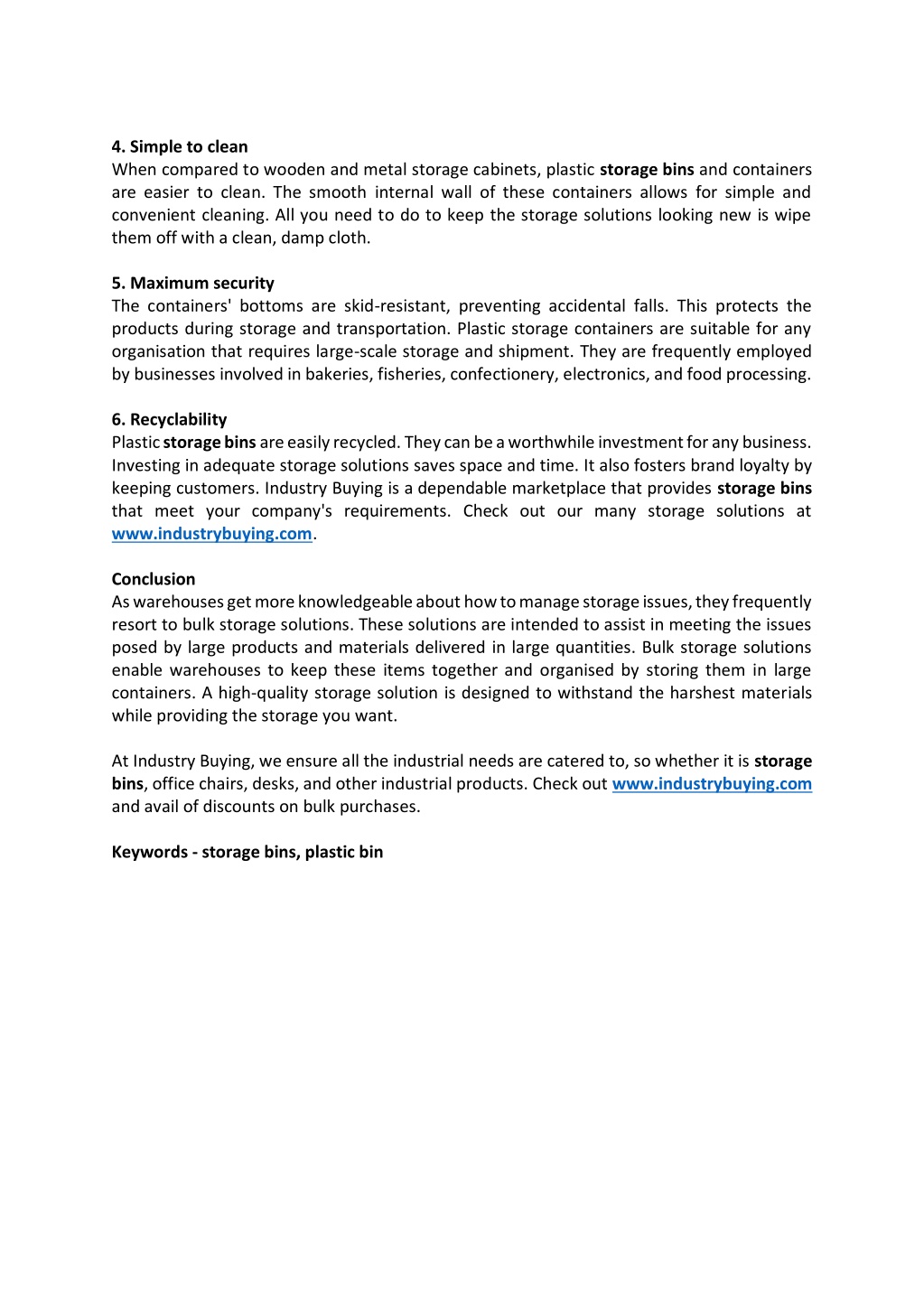 4. Simple to clean
When compared to wooden and metal storage cabinets, plastic storage bins and containers are easier to clean. The smooth internal wall of these containers allows for simple and convenient cleaning. All you need to do to keep the storage solutions looking new is wipe them off with a clean, damp cloth.

5. Maximum security
The containers' bottoms are skid-resistant, preventing accidental falls. This protects the products during storage and transportation. Plastic storage containers are suitable for any organisation that requires large-scale storage and shipment. They are frequently employed by businesses involved in bakeries, fisheries, confectionery, electronics, and food processing.

6. Recyclability
Plastic storage bins are easily recycled. They can be a worthwhile investment for any business. Investing in adequate storage solutions saves space and time. It also fosters brand loyalty by keeping customers. Industry Buying is a dependable marketplace that provides storage bins that meet your company's requirements. Check out our many storage solutions at www.industrybuying.com.

Conclusion
As warehouses get more knowledgeable about how to manage storage issues, they frequently resort to bulk storage solutions. These solutions are intended to assist in meeting the issues posed by large products and materials delivered in large quantities. Bulk storage solutions enable warehouses to keep these items together and organised by storing them in large containers. A high-quality storage solution is designed to withstand the harshest materials while providing the storage you want.

At Industry Buying, we ensure all the industrial needs are catered to, so whether it is storage bins, office chairs, desks, and other industrial products. Check out www.industrybuying.com and avail of discounts on bulk purchases.

Keywords - storage bins, plastic bin